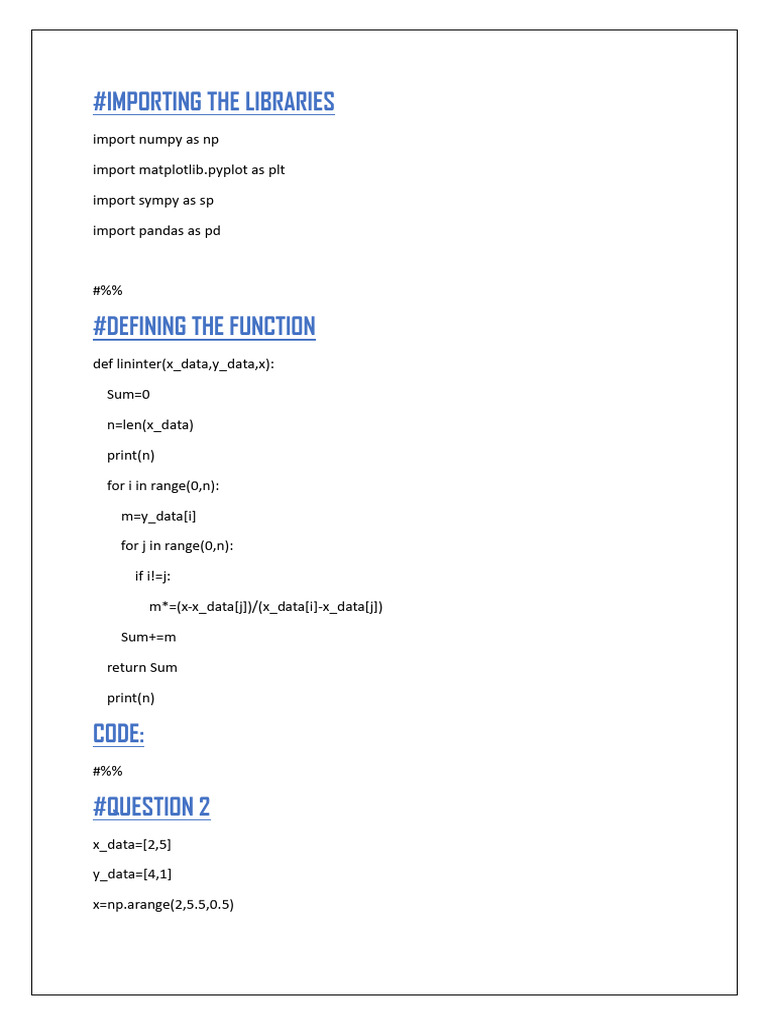 #IMPORTING THE LIBRARIES

import numpy as np

import matplotlib.pyplot as plt

import sympy as sp

import pandas as pd

#%%

#DEFINING THE FUNCTION

def lininter(x_data,y_data,x):

Sum=0

n=len(x_data)

print(n)

for i in range(0,n):

m=y_data[i]

for j in range(0,n):

if i!=j:

m*=(x-x_data[j])/(x_data[i]-x_data[j])

Sum+=m

return Sum

print(n)

CODE:

#%%

#QUESTION 2

x_data=[2,5]

y_data=[4,1]

x=np.arange(2,5.5,0.5)